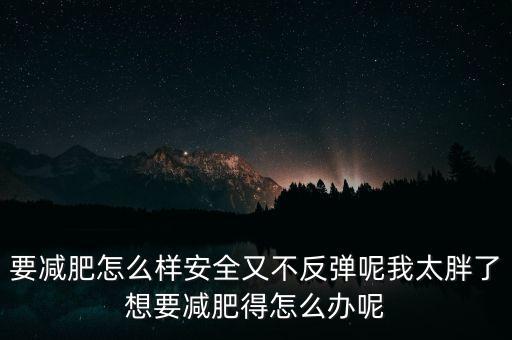 要减肥怎么样安全又不反弹呢我太胖了想要减肥得怎么办呢